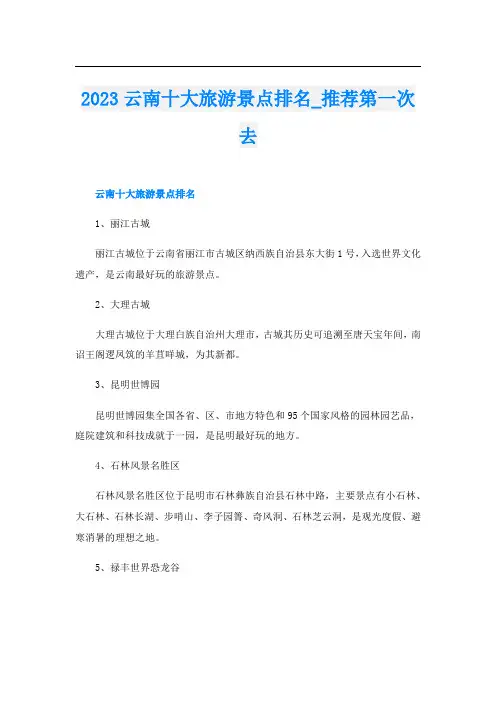 2023 云南十大旅游景点排名_推荐第一次去

云南十大旅游景点排名

1、丽江古城

丽江古城位于云南省丽江市古城区纳西族自治县东大街1号，入选世界文化遗产，是云南最好玩的旅游景点。

2、大理古城

大理古城位于大理白族自治州大理市，古城其历史可追溯至唐天宝年间，南诏王阁逻凤筑的羊苴咩城，为其新都。

3、昆明世博园

昆明世博园集全国各省、区、市地方特色和95个国家风格的园林园艺品，庭院建筑和科技成就于一园，是昆明最好玩的地方。

4、石林风景名胜区

石林风景名胜区位于昆明市石林彝族自治县石林中路，主要景点有小石林、大石林、石林长湖、步哨山、李子园箐、奇风洞、石林芝云洞，是观光度假、避寒消暑的理想之地。

5、禄丰世界恐龙谷